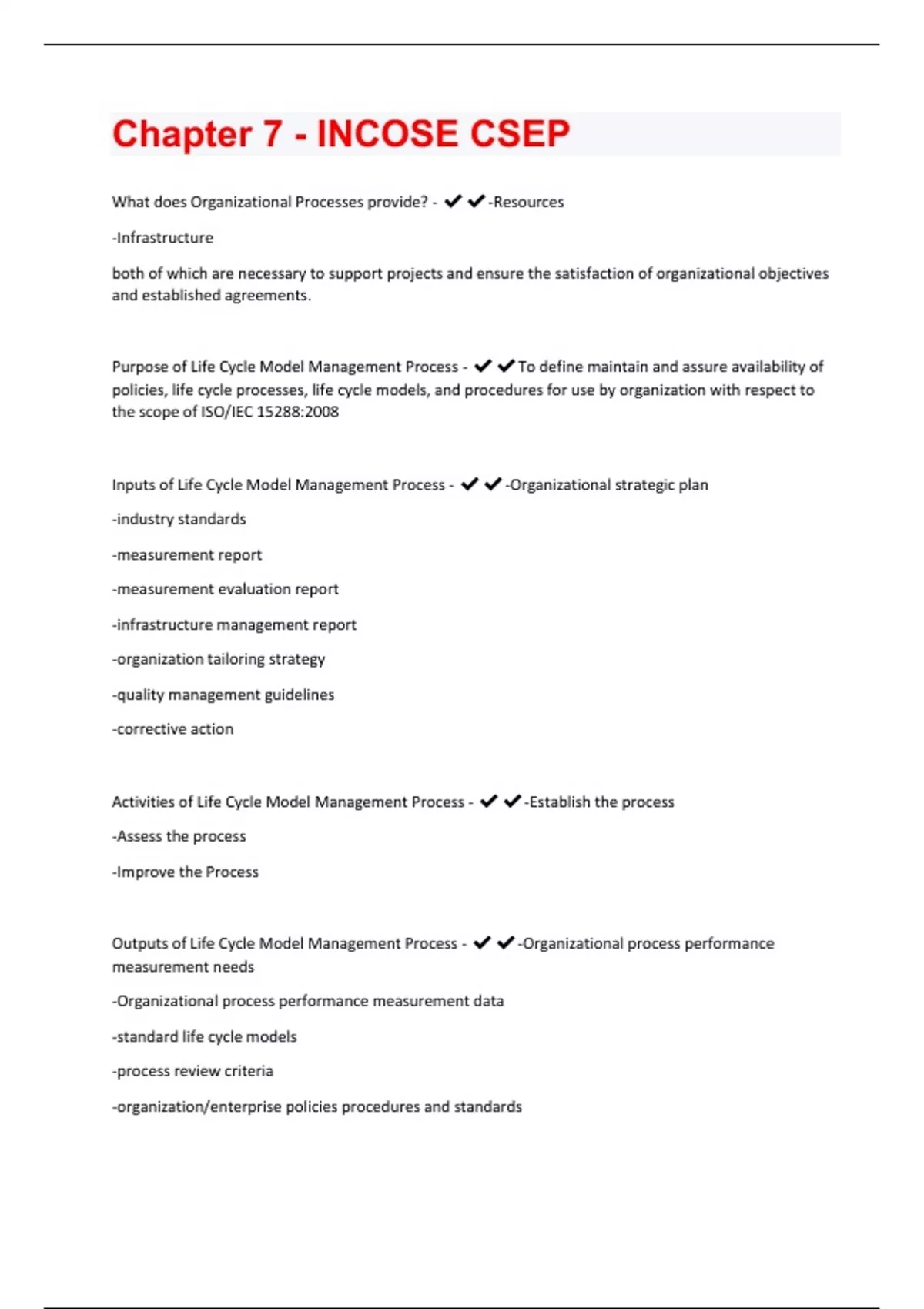 Chapter 7 - INCOSE CSEP

What does Organizational Processes provide? - ✔✔-Resources

-Infrastructure

both of which are necessary to support projects and ensure the satisfaction of organizational objectives and established agreements.

Purpose of Life Cycle Model Management Process - ✔✔To define maintain and assure availability of policies, life cycle processes, life cycle models, and procedures for use by organization with respect to the scope of ISO/IEC 15288:2008

Inputs of Life Cycle Model Management Process - ✔✔-Organizational strategic plan

-industry standards

-measurement report

-measurement evaluation report

-infrastructure management report

-organization tailoring strategy

-quality management guidelines

-corrective action

Activities of Life Cycle Model Management Process - ✔✔-Establish the process

-Assess the process

-Improve the Process

Outputs of Life Cycle Model Management Process - ✔✔-Organizational process performance measurement needs

-Organizational process performance measurement data

-standard life cycle models

-process review criteria

-organization/enterprise policies procedures and standards